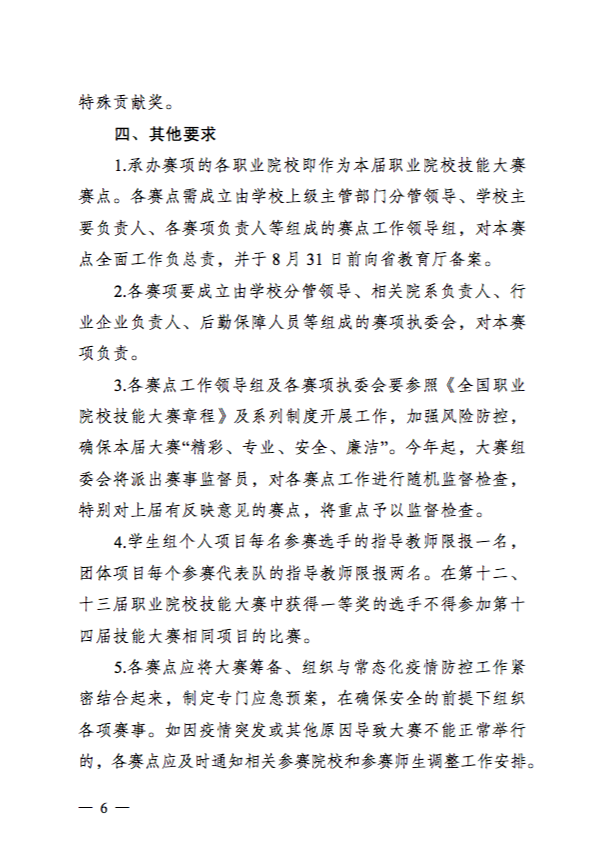 特殊贡献奖。

四、其他要求

1.承办赛项的各职业院校即作为本届职业院校技能大赛赛点。各赛点需成立由学校上级主管部门分管领导、学校主要负责人、各赛项负责人等组成的赛点工作领导组，对本赛点全面工作负总责，并于 8 月 31 日前向省教育厅备案。

2.各赛项要成立由学校分管领导、相关院系负责人、行业企业负责人、后勤保障人员等组成的赛项执委会，对本赛项负责。

3.各赛点工作领导组及各赛项执委会要参照《全国职业院校技能大赛章程》及系列制度开展工作，加强风险防控，确保本届大赛“精彩、专业、安全、廉洁”。今年起，大赛组委会将派出赛事监督员，对各赛点工作进行随机监督检查，特别对上届有反映意见的赛点，将重点予以监督检查。

4.学生组个人项目每名参赛选手的指导教师限报一名，团体项目每个参赛代表队的指导教师限报两名。在第十二、十三届职业院校技能大赛中获得一等奖的选手不得参加第十四届技能大赛相同项目的比赛。

5.各赛点应将大赛筹备、组织与常态化疫情防控工作紧密结合起来，制定专门应急预案，在确保安全的前提下组织各项赛事。如因疫情突发或其他原因导致大赛不能正常举行的，各赛点应及时通知相关参赛院校和参赛师生调整工作安排。

— 6 —